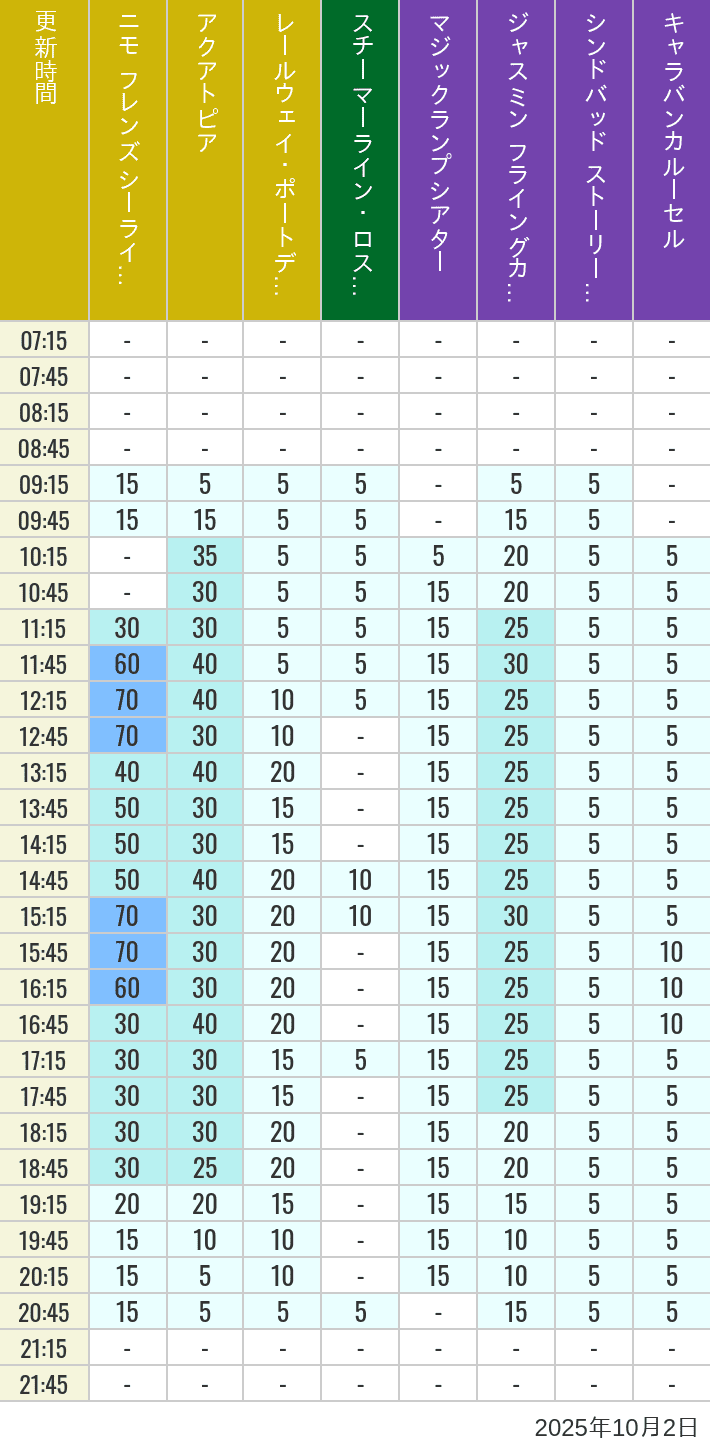 | 更新時間 | ニモ フレンズ シーライ… | アクアトピア | レールウェイ・ポートデ… | スチーマーライン・ロス… | マジックランプシアター | ジャスミン フライングカ… | シンドバッド ストーリー… | キャラバンカルーセル |
|---|---|---|---|---|---|---|---|---|
| 07:15 | - | - | - | - | - | - | - | - |
| 07:45 | - | - | - | - | - | - | - | - |
| 08:15 | - | - | - | - | - | - | - | - |
| 08:45 | - | - | - | - | - | - | - | - |
| 09:15 | 15 | 5 | 5 | 5 | - | 5 | 5 | - |
| 09:45 | 15 | 15 | 5 | 5 | - | 15 | 5 | - |
| 10:15 | - | 35 | 5 | 5 | 5 | 20 | 5 | 5 |
| 10:45 | - | 30 | 5 | 5 | 15 | 20 | 5 | 5 |
| 11:15 | 30 | 30 | 5 | 5 | 15 | 25 | 5 | 5 |
| 11:45 | 60 | 40 | 5 | 5 | 15 | 30 | 5 | 5 |
| 12:15 | 70 | 40 | 10 | 5 | 15 | 25 | 5 | 5 |
| 12:45 | 70 | 30 | 10 | - | 15 | 25 | 5 | 5 |
| 13:15 | 40 | 40 | 20 | - | 15 | 25 | 5 | 5 |
| 13:45 | 50 | 30 | 15 | - | 15 | 25 | 5 | 5 |
| 14:15 | 50 | 30 | 15 | - | 15 | 25 | 5 | 5 |
| 14:45 | 50 | 40 | 20 | 10 | 15 | 25 | 5 | 5 |
| 15:15 | 70 | 30 | 20 | 10 | 15 | 30 | 5 | 5 |
| 15:45 | 70 | 30 | 20 | - | 15 | 25 | 5 | 10 |
| 16:15 | 60 | 30 | 20 | - | 15 | 25 | 5 | 10 |
| 16:45 | 30 | 40 | 20 | - | 15 | 25 | 5 | 10 |
| 17:15 | 30 | 30 | 15 | 5 | 15 | 25 | 5 | 5 |
| 17:45 | 30 | 30 | 15 | - | 15 | 25 | 5 | 5 |
| 18:15 | 30 | 30 | 20 | - | 15 | 20 | 5 | 5 |
| 18:45 | 30 | 25 | 20 | - | 15 | 20 | 5 | 5 |
| 19:15 | 20 | 20 | 15 | - | 15 | 15 | 5 | 5 |
| 19:45 | 15 | 10 | 10 | - | 15 | 10 | 5 | 5 |
| 20:15 | 15 | 5 | 10 | - | 15 | 10 | 5 | 5 |
| 20:45 | 15 | 5 | 5 | 5 | - | 15 | 5 | 5 |
| 21:15 | - | - | - | - | - | - | - | - |
| 21:45 | - | - | - | - | - | - | - | - |

2025年10月2日